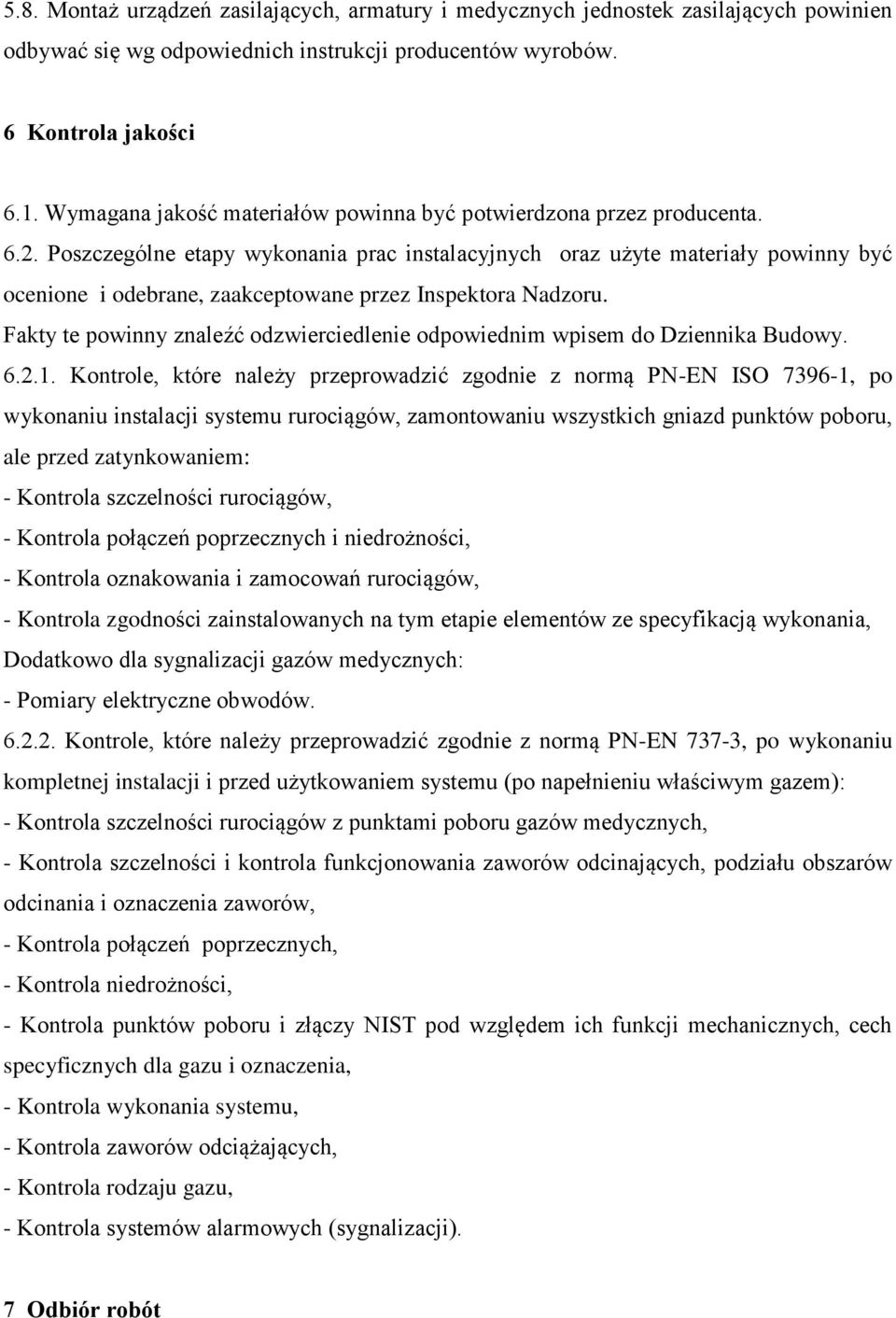 5.8. Montaż urządzeń zasilających, armatury i medycznych jednostek zasilających powinien odbywać się wg odpowiednich instrukcji producentów wyrobów.

6 Kontrola jakości

6.1. Wymagana jakość materiałów powinna być potwierdzona przez producenta.
6.2. Poszczególne etapy wykonania prac instalacyjnych oraz użyte materiały powinny być ocenione i odebrane, zaakceptowane przez Inspektora Nadzoru.
Fakty te powinny znaleźć odzwierciedlenie odpowiednim wpisem do Dziennika Budowy.
6.2.1. Kontrole, które należy przeprowadzić zgodnie z normą PN-EN ISO 7396-1, po wykonaniu instalacji systemu rurociągów, zamontowaniu wszystkich gniazd punktów poboru, ale przed zatynkowaniem:
- Kontrola szczelności rurociągów,
- Kontrola połączeń poprzecznych i niedrożności,
- Kontrola oznakowania i zamocowań rurociągów,
- Kontrola zgodności zainstalowanych na tym etapie elementów ze specyfikacją wykonania,
Dodatkowo dla sygnalizacji gazów medycznych:
- Pomiary elektryczne obwodów.
6.2.2. Kontrole, które należy przeprowadzić zgodnie z normą PN-EN 737-3, po wykonaniu kompletnej instalacji i przed użytkowaniem systemu (po napełnieniu właściwym gazem):
- Kontrola szczelności rurociągów z punktami poboru gazów medycznych,
- Kontrola szczelności i kontrola funkcjonowania zaworów odcinających, podziału obszarów odcinania i oznaczenia zaworów,
- Kontrola połączeń poprzecznych,
- Kontrola niedrożności,
- Kontrola punktów poboru i złączy NIST pod względem ich funkcji mechanicznych, cech specyficznych dla gazu i oznaczenia,
- Kontrola wykonania systemu,
- Kontrola zaworów odciążających,
- Kontrola rodzaju gazu,
- Kontrola systemów alarmowych (sygnalizacji).

7 Odbiór robót